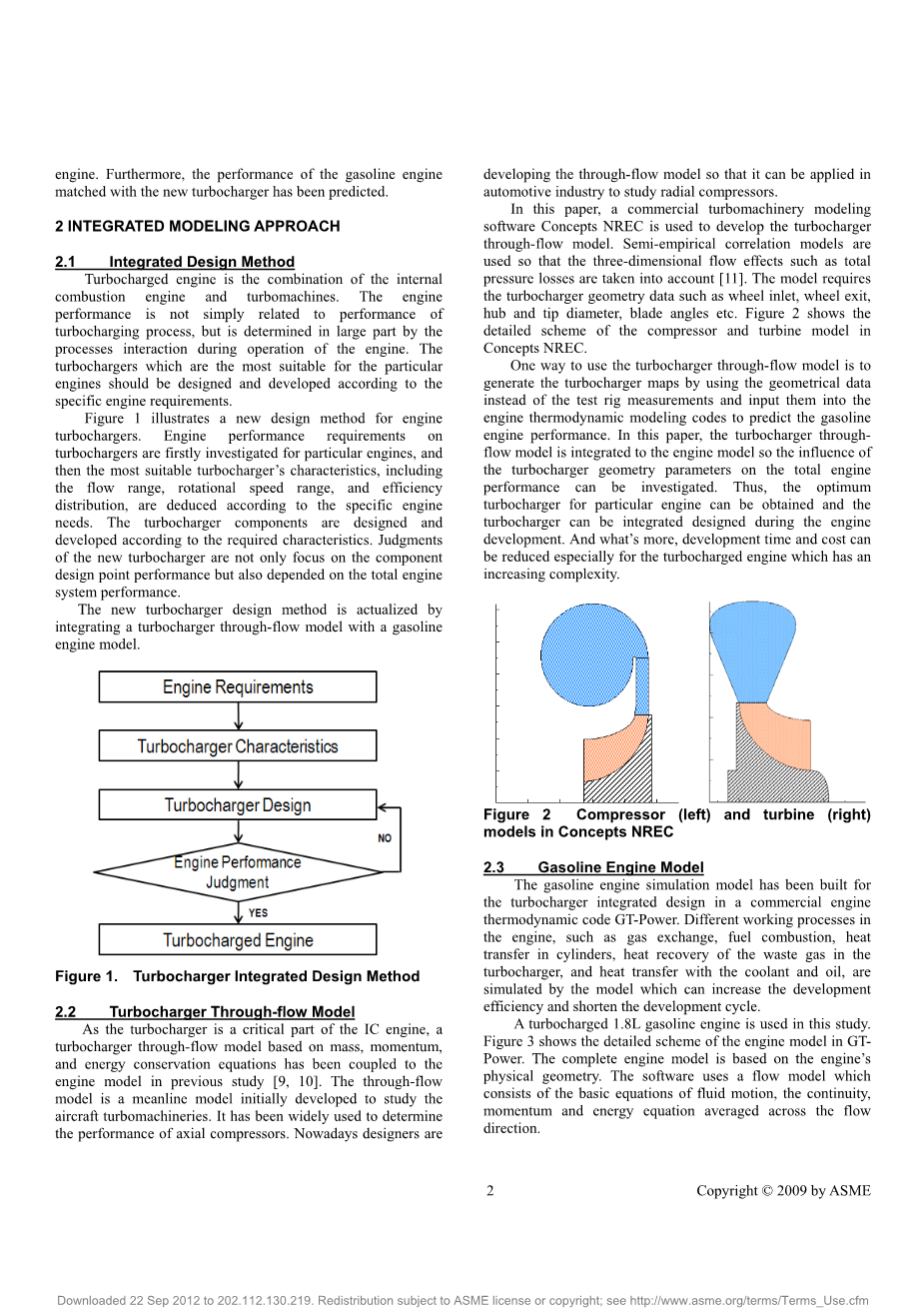 engine. Furthermore, the performance of the gasoline engine matched with the new turbocharger has been predicted.

2 INTEGRATED MODELING APPROACH

2.1 Integrated Design Method

Turbocharged engine is the combination of the internal combustion engine and turbomachines. The engine performance is not simply related to performance of turbocharging process, but is determined in large part by the processes interaction during operation of the engine. The turbochargers which are the most suitable for the particular engines should be designed and developed according to the specific engine requirements.

Figure 1 illustrates a new design method for engine turbochargers. Engine performance requirements on turbochargers are firstly investigated for particular engines, and then the most suitable turbocharger's characteristics, including the flow range, rotational speed range, and efficiency distribution, are deduced according to the specific engine needs. The turbocharger components are designed and developed according to the required characteristics. Judgments of the new turbocharger are not only focus on the component design point performance but also depended on the total engine system performance.

The new turbocharger design method is actualized by integrating a turbocharger through-flow model with a gasoline engine model.

Engine Requirements

Turbocharger Characteristics

Turbocharger Design

NO

Engine Performance Judgment

YES

Turbocharged Engine

Figure 1. Turbocharger Integrated Design Method

2.2 Turbocharger Through-flow Model

As the turbocharger is a critical part of the IC engine, a turbocharger through-flow model based on mass, momentum, and energy conservation equations has been coupled to the engine model in previous study [9, 10]. The through-flow model is a meanline model initially developed to study the aircraft turbomachineries. It has been widely used to determine the performance of axial compressors. Nowadays designers are developing the through-flow model so that it can be applied in automotive industry to study radial compressors.

In this paper, a commercial turbomachinery modeling software Concepts NREC is used to develop the turbocharger through-flow model. Semi-empirical correlation models are used so that the three-dimensional flow effects such as total pressure losses are taken into account [11]. The model requires the turbocharger geometry data such as wheel inlet, wheel exit, hub and tip diameter, blade angles etc. Figure 2 shows the detailed scheme of the compressor and turbine model in Concepts NREC.

Once way to use the turbocharger through-flow model is to generate the turbocharger maps by using the geometrical data instead of the test rig measurements and input them into the engine thermodynamic modeling codes to predict the gasoline engine performance. In this paper, the turbocharger through-flow model is integrated to the engine model so the influence of the turbocharger geometry parameters on the total engine performance can be investigated. Thus, the optimum turbocharger for particular engine can be obtained and the turbocharger can be integrated designed during the engine development. And what's more, development time and cost can be reduced especially for the turbocharged engine which has an increasing complexity.

Figure 2 Compressor (left) and turbine (right) models in Concepts NREC

2.3 Gasoline Engine Model

The gasoline engine simulation model has been built for the turbocharger integrated design in a commercial engine thermodynamic code GT-Power. Different working processes in the engine, such as gas exchange, fuel combustion, heat transfer in cylinders, heat recovery of the waste gas in the turbocharger, and heat transfer with the coolant and oil, are simulated by the model which can increase the development efficiency and shorten the development cycle.

A turbocharged 1.8L gasoline engine is used in this study. Figure 3 shows the detailed scheme of the engine model in GT-Power. The complete engine model is based on the engine's physical geometry. The software uses a flow model which consists of the basic equations of fluid motion, the continuity, momentum and energy equation averaged across the flow direction.

2 Copyright © 2009 by ASME

Downloaded 22 Sep 2012 to 202.112.130.219. Redistribution subject to ASME license or copyright; see http://www.asme.org/terms/Terms_Use.cfm